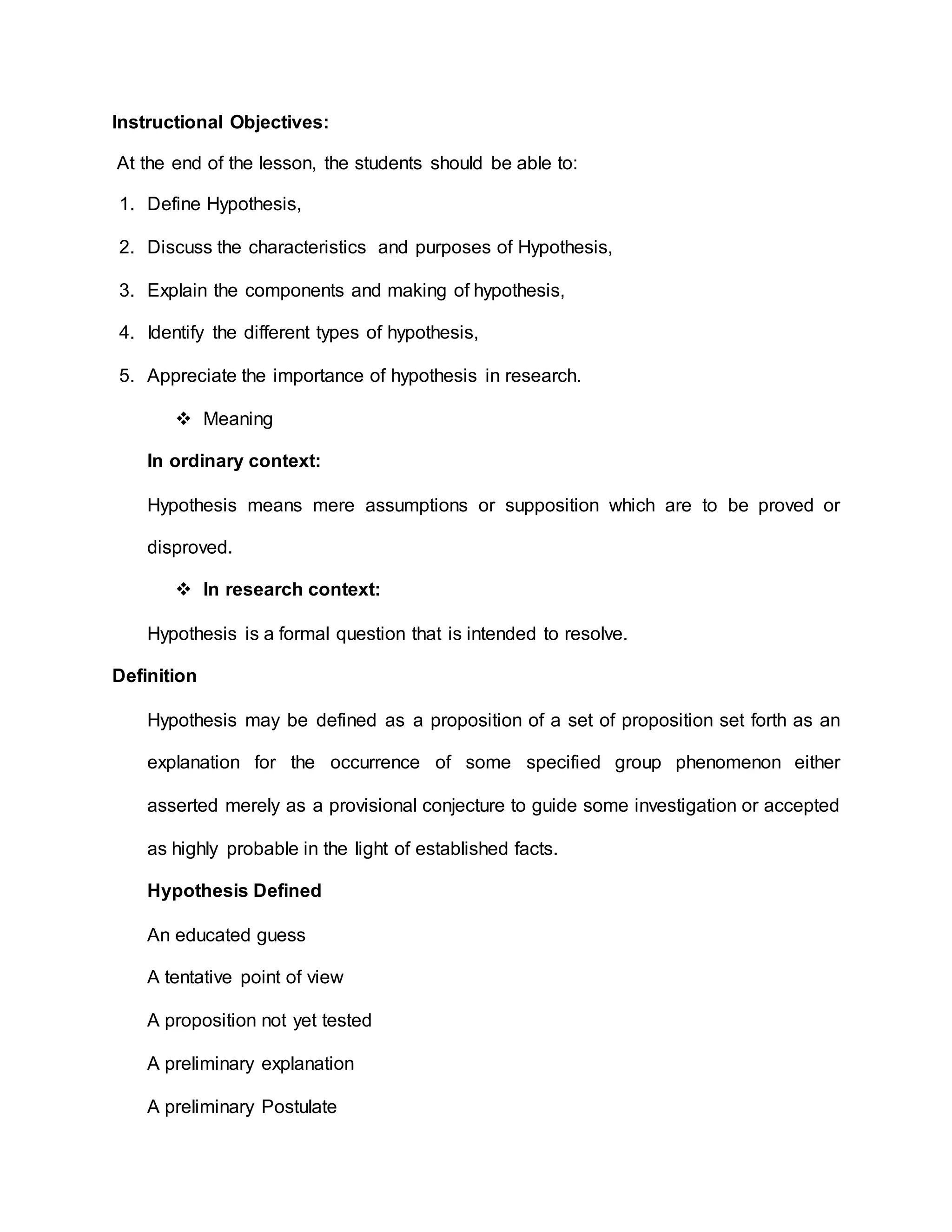 Instructional Objectives:

At the end of the lesson, the students should be able to:

1. Define Hypothesis,
2. Discuss the characteristics and purposes of Hypothesis,
3. Explain the components and making of hypothesis,
4. Identify the different types of hypothesis,
5. Appreciate the importance of hypothesis in research.

❖ Meaning

In ordinary context:

Hypothesis means mere assumptions or supposition which are to be proved or disproved.

❖ In research context:

Hypothesis is a formal question that is intended to resolve.

Definition

Hypothesis may be defined as a proposition of a set of proposition set forth as an explanation for the occurrence of some specified group phenomenon either asserted merely as a provisional conjecture to guide some investigation or accepted as highly probable in the light of established facts.

Hypothesis Defined

An educated guess

A tentative point of view

A proposition not yet tested

A preliminary explanation

A preliminary Postulate